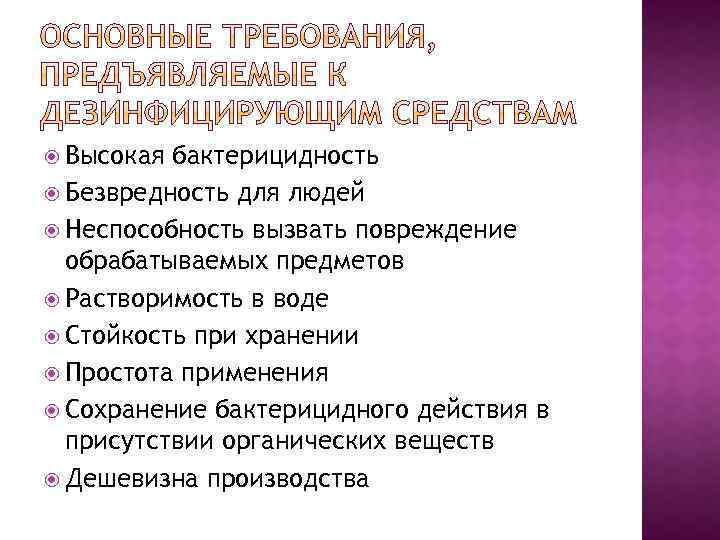 ОСНОВНЫЕ ТРЕБОВАНИЯ, ПРЕДЪЯВЛЯЕМЫЕ К ДЕЗИНФИЦИРУЮЩИМ СРЕДСТВАМ

• Высокая бактерицидность
• Безвредность для людей
• Неспособность вызвать повреждение обрабатываемых предметов
• Растворимость в воде
• Стойкость при хранении
• Простота применения
• Сохранение бактерицидного действия в присутствии органических веществ
• Дешевизна производства